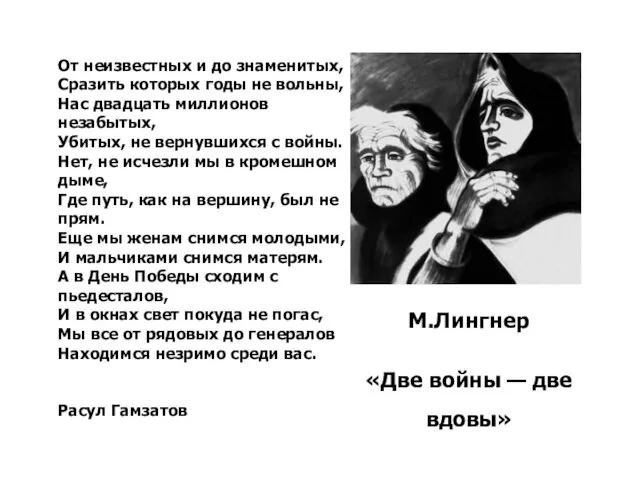 От неизвестных и до знаменитых,
Сразить которых годы не вольны,
Нас двадцать миллионов незабытых,
Убитых, не вернувшихся с войны.
Нет, не исчезли мы в кромешном дыме,
Где путь, как на вершину, был не прям.
Еще мы женам снимся молодыми,
И мальчиками снимся матерям.
А в День Победы сходим с пьедесталов,
И в окнах свет покуда не погас,
Мы все от рядовых до генералов
Находимся незримо среди вас.

Расул Гамзатов

М.Лингнер

«Две войны — две вдовы»